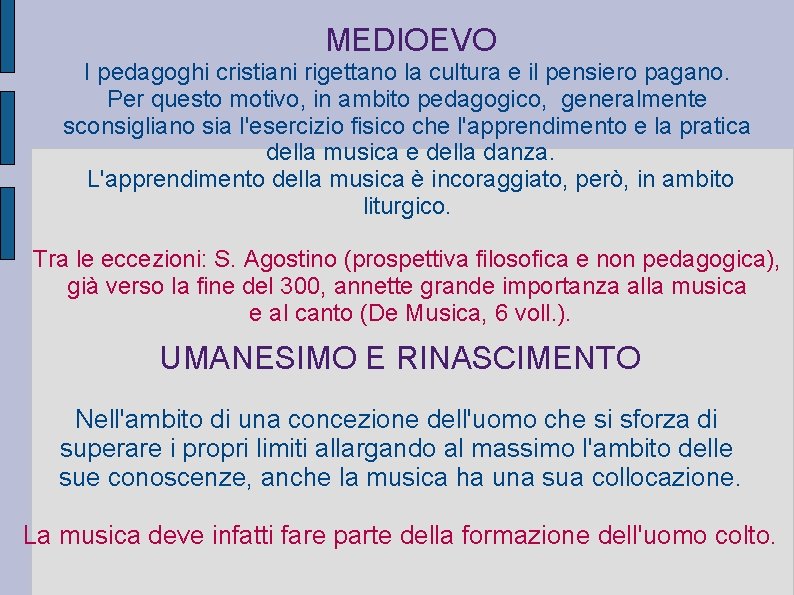 MEDIOEVO

I pedagoghi cristiani rigettano la cultura e il pensiero pagano. Per questo motivo, in ambito pedagogico, generalmente sconsigliano sia l'esercizio fisico che l'apprendimento e la pratica della musica e della danza.
L'apprendimento della musica è incoraggiato, però, in ambito liturgico.

Tra le eccezioni: S. Agostino (prospettiva filosofica e non pedagogica), già verso la fine del 300, annette grande importanza alla musica e al canto (De Musica, 6 voll.).

UMANESIMO E RINASCIMENTO

Nell'ambito di una concezione dell'uomo che si sforza di superare i propri limiti allargando al massimo l'ambito delle sue conoscenze, anche la musica ha una sua collocazione.

La musica deve infatti fare parte della formazione dell'uomo colto.